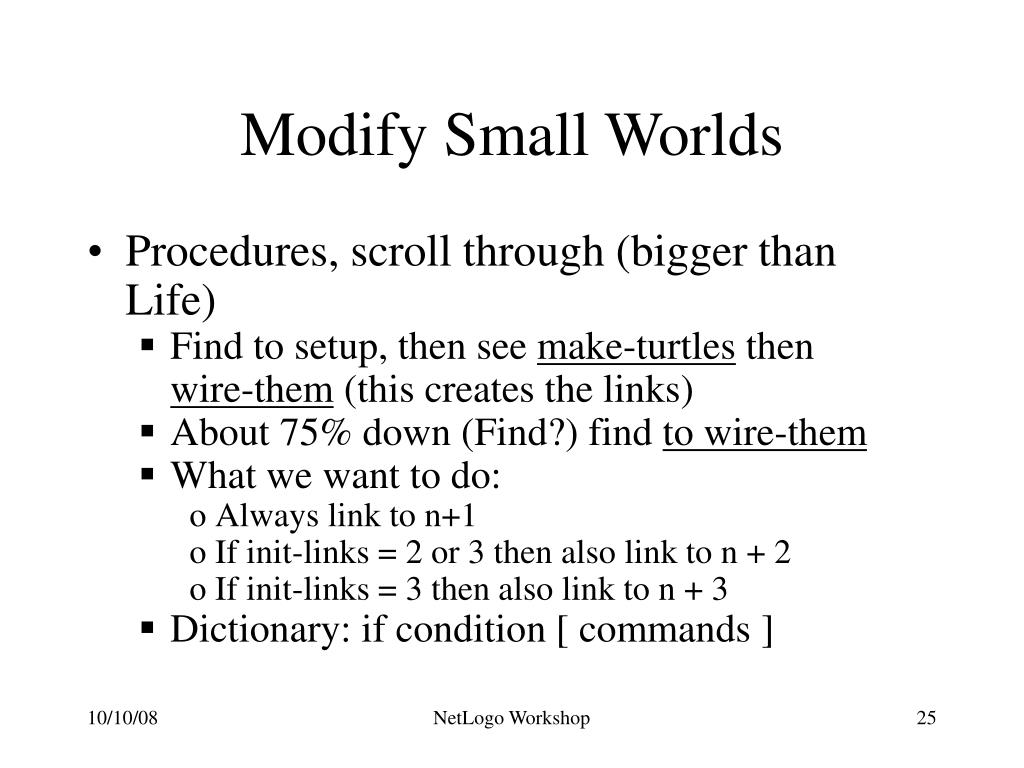 Modify Small Worlds

• Procedures, scroll through (bigger than Life)
  ▪ Find to setup, then see make-turtles then wire-them (this creates the links)
  ▪ About 75% down (Find?) find to wire-them
  ▪ What we want to do:
    o Always link to n+1
    o If init-links = 2 or 3 then also link to n + 2
    o If init-links = 3 then also link to n + 3
  ▪ Dictionary: if condition [ commands ]

10/10/08 NetLogo Workshop 25